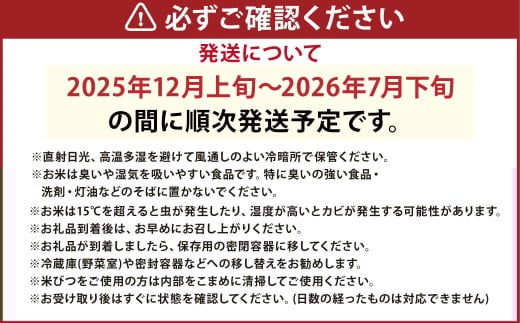 必ずご確認ください

発送について

2025年12月上旬～2026年7月下旬
の間に順次発送予定です。

※直射日光、高温多湿を避けて風通しのよい冷暗所で保管ください。
※お米は臭いや湿気を吸いやすい食品です。特に臭いの強い食品・洗剤・灯油などのそばに置かないでください。
※お米は15℃を超えると虫が発生したり、湿度が高いとカビが発生する可能性があります。
※お礼品到着後は、お早めにお召し上がりください。
※お礼品が到着しましたら、保存用の密閉容器に移してください。
※冷蔵庫(野菜室)や密封容器などへの移し替えをお勧めします。
※米びつをご使用の方は内部をこまめに清掃してご使用ください。
※お受け取り後はすぐに状態を確認してください。(日数の経ったものは対応できません)